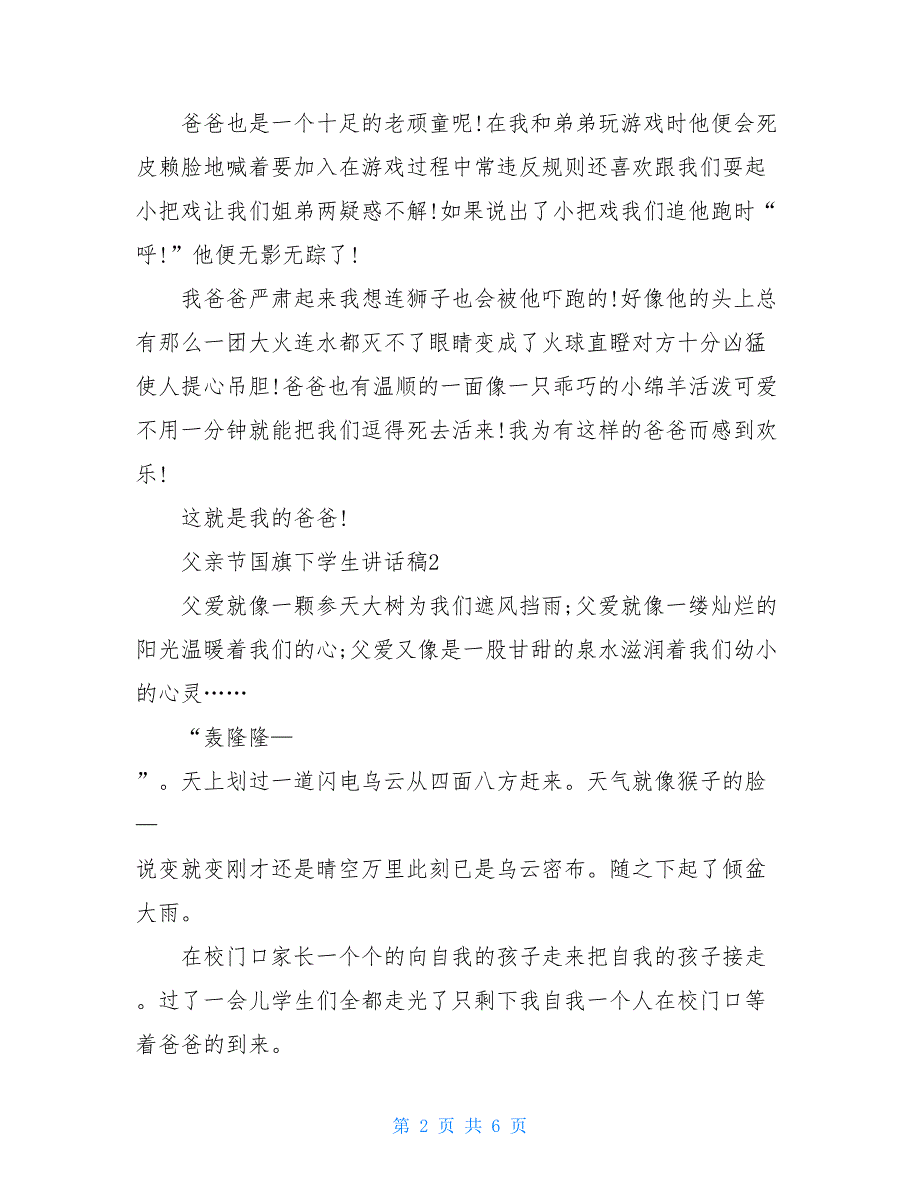 爸爸也是一个十足的老顽童呢!在我和弟弟玩游戏时他便会死皮赖脸地喊着要加入在游戏过程中常违反规则还喜欢跟我们耍起小把戏让我们姐弟两疑惑不解!如果说出了小把戏我们追他跑时“呼!”他便无影无踪了!

我爸爸严肃起来我想连狮子也会被他吓跑的!好像他的头上总有那么一团大火连水都灭不了眼睛变成了火球直瞪对方十分凶猛使人提心吊胆!爸爸也有温顺的一面像一只乖巧的小绵羊活泼可爱不用一分钟就能把我们逗得死去活来!我为有这样的爸爸而感到欢乐!

这就是我的爸爸!

父亲节国旗下学生讲话稿2

父爱就像一颗参天大树为我们遮风挡雨;父爱就像一缕灿烂的阳光温暖着我们的心;父爱又像是一股甘甜的泉水滋润着我们幼小的心灵……

“轰隆隆—

”。天上划过一道闪电乌云从四面八方赶来。天气就像猴子的脸—

说变就变刚才还是晴空万里此刻已是乌云密布。随之下起了倾盆大雨。

在校门口家长一个个的向自我的孩子走来把自我的孩子接走。过了一会儿学生们全都走光了只剩下我自我一个人在校门口等着爸爸的到来。

第 2 页 共 6 页